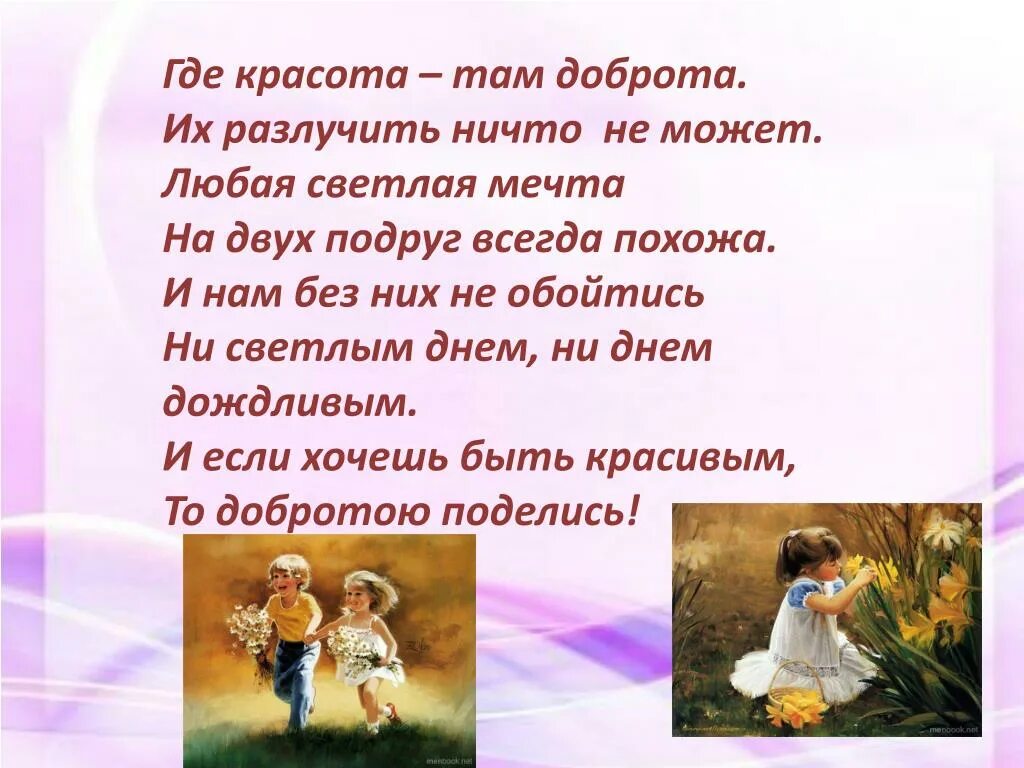 Где красота – там доброта.
Их разлучить ничто не может.
Любая светлая мечта
На двух подруг всегда похожа.
И нам без них не обойтись
Ни светлым днем, ни днем дождливым.
И если хочешь быть красивым,
То добротою поделись!

menbook.net

menbook.net